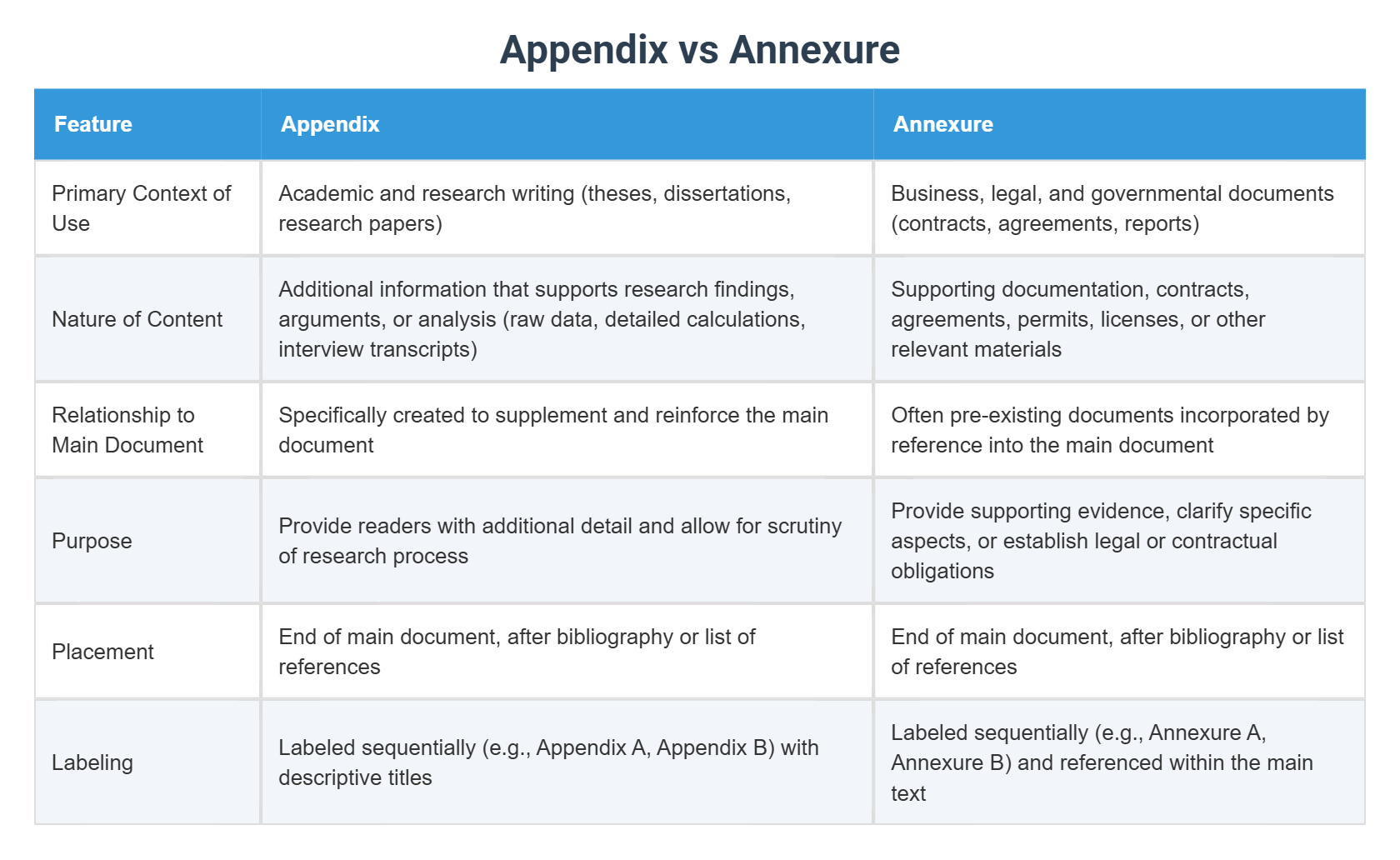 Appendix vs Annexure

| Feature | Appendix | Annexure |
|---|---|---|
| Primary Context of Use | Academic and research writing (theses, dissertations, research papers) | Business, legal, and governmental documents (contracts, agreements, reports) |
| Nature of Content | Additional information that supports research findings, arguments, or analysis (raw data, detailed calculations, interview transcripts) | Supporting documentation, contracts, agreements, permits, licenses, or other relevant materials |
| Relationship to Main Document | Specifically created to supplement and reinforce the main document | Often pre-existing documents incorporated by reference into the main document |
| Purpose | Provide readers with additional detail and allow for scrutiny of research process | Provide supporting evidence, clarify specific aspects, or establish legal or contractual obligations |
| Placement | End of main document, after bibliography or list of references | End of main document, after bibliography or list of references |
| Labeling | Labeled sequentially (e.g., Appendix A, Appendix B) with descriptive titles | Labeled sequentially (e.g., Annexure A, Annexure B) and referenced within the main text |